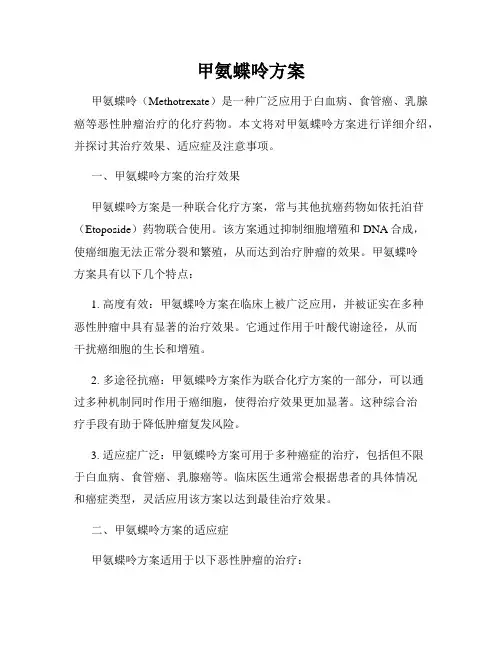 甲氨蝶呤方案

甲氨蝶呤（Methotrexate）是一种广泛应用于白血病、食管癌、乳腺癌等恶性肿瘤治疗的化疗药物。本文将对甲氨蝶呤方案进行详细介绍，并探讨其治疗效果、适应症及注意事项。

一、甲氨蝶呤方案的治疗效果

甲氨蝶呤方案是一种联合化疗方案，常与其他抗癌药物如依托泊苷（Etoposide）药物联合使用。该方案通过抑制细胞增殖和DNA合成，使癌细胞无法正常分裂和繁殖，从而达到治疗肿瘤的效果。甲氨蝶呤方案具有以下几个特点：

1. 高度有效：甲氨蝶呤方案在临床上被广泛应用，并被证实在多种恶性肿瘤中具有显著的治疗效果。它通过作用于叶酸代谢途径，从而干扰癌细胞的生长和增殖。

2. 多途径抗癌：甲氨蝶呤方案作为联合化疗方案的一部分，可以通过多种机制同时作用于癌细胞，使得治疗效果更加显著。这种综合治疗手段有助于降低肿瘤复发风险。

3. 适应症广泛：甲氨蝶呤方案可用于多种癌症的治疗，包括但不限于白血病、食管癌、乳腺癌等。临床医生通常会根据患者的具体情况和癌症类型，灵活应用该方案以达到最佳治疗效果。

二、甲氨蝶呤方案的适应症

甲氨蝶呤方案适用于以下恶性肿瘤的治疗：